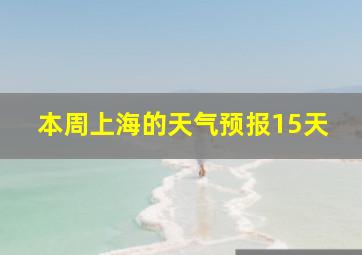 本周上海的天气预报15天